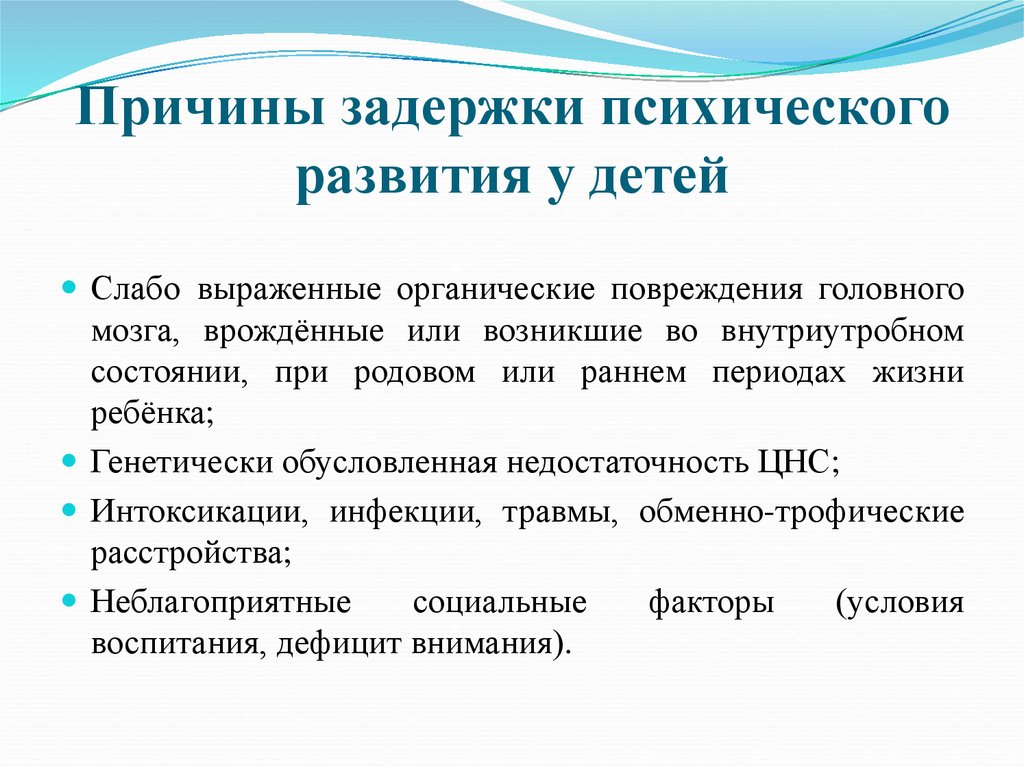 Причины задержки психического развития у детей

Слабо выраженные органические повреждения головного мозга, врождённые или возникшие во внутриутробном состоянии, при родовом или раннем периодах жизни ребёнка;

Генетически обусловленная недостаточность ЦНС;

Интоксикации, инфекции, травмы, обменно-трофические расстройства;

Неблагоприятные социальные факторы (условия воспитания, дефицит внимания).